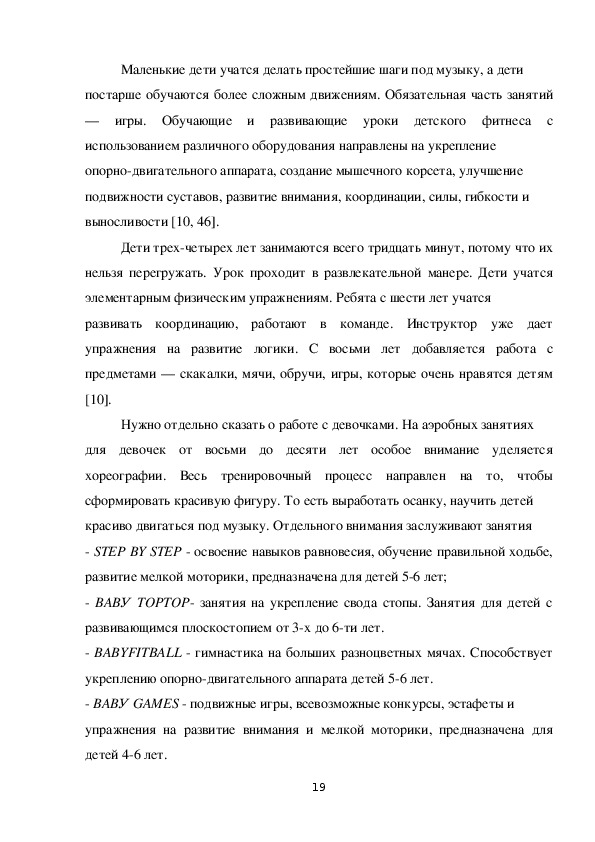 Маленькие дети учатся делать простейшие шаги под музыку, а дети постарше обучаются более сложным движениям. Обязательная часть занятий — игры. Обучающие и развивающие уроки детского фитнеса с использованием различного оборудования направлены на укрепление опорно-двигательного аппарата, создание мышечного корсета, улучшение подвижности суставов, развитие внимания, координации, силы, гибкости и выносливости [10, 46].

Дети трех-четырех лет занимаются всего тридцать минут, потому что их нельзя перегружать. Урок проходит в развлекательной манере. Дети учатся элементарным физическим упражнениям. Ребята с шести лет учатся развивать координацию, работают в команде. Инструктор уже дает упражнения на развитие логики. С восьми лет добавляется работа с предметами — скакалки, мячи, обручи, игры, которые очень нравятся детям [10].

Нужно отдельно сказать о работе с девочками. На аэробных занятиях для девочек от восьми до десяти лет особое внимание уделяется хореографии. Весь тренировочный процесс направлен на то, чтобы сформировать красивую фигуру. То есть выработать осанку, научить детей красиво двигаться под музыку. Отдельного внимания заслуживают занятия

- STEP BY STEP - освоение навыков равновесия, обучение правильной ходьбе, развитие мелкой моторики, предназначена для детей 5-6 лет;

- BABY TOPTOP- занятия на укрепление свода стопы. Занятия для детей с развивающимся плоскостопием от 3-х до 6-ти лет.

- BABYFITBALL - гимнастика на больших разноцветных мячах. Способствует укреплению опорно-двигательного аппарата детей 5-6 лет.

- BABY GAMES - подвижные игры, всевозможные конкурсы, эстафеты и упражнения на развитие внимания и мелкой моторики, предназначена для детей 4-6 лет.

19